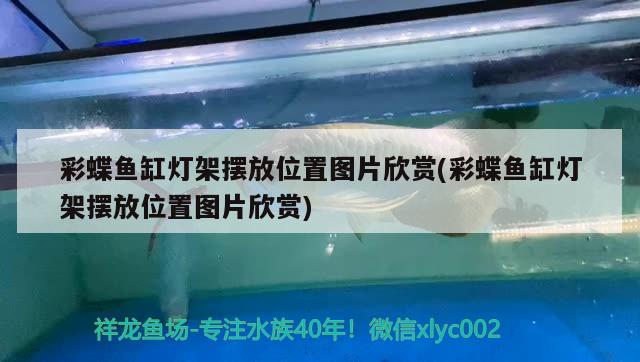 彩蝶鱼缸灯架摆放位置图片欣赏(彩蝶鱼缸灯架摆放位置图片欣赏)

祥龙鱼场-专注水族40年！微信xlyc002